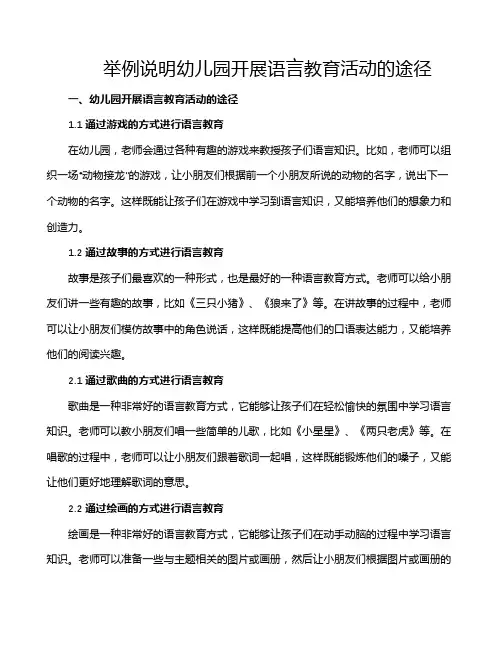 举例说明幼儿园开展语言教育活动的途径

一、幼儿园开展语言教育活动的途径

1.1 通过游戏的方式进行语言教育

在幼儿园，老师会通过各种有趣的游戏来教授孩子们语言知识。比如，老师可以组织一场“动物接龙”的游戏，让小朋友们根据前一个小朋友所说的动物的名字，说出下一个动物的名字。这样既能让孩子们在游戏中学习到语言知识，又能培养他们的想象力和创造力。

1.2 通过故事的方式进行语言教育

故事是孩子们最喜欢的一种形式，也是最好的一种语言教育方式。老师可以给小朋友们讲一些有趣的故事，比如《三只小猪》、《狼来了》等。在讲故事的过程中，老师可以让小朋友们模仿故事中的角色说话，这样既能提高他们的口语表达能力，又能培养他们的阅读兴趣。

2.1 通过歌曲的方式进行语言教育

歌曲是一种非常好的语言教育方式，它能够让孩子们在轻松愉快的氛围中学习语言知识。老师可以教小朋友们唱一些简单的儿歌，比如《小星星》、《两只老虎》等。在唱歌的过程中，老师可以让小朋友们跟着歌词一起唱，这样既能锻炼他们的嗓子，又能让他们更好地理解歌词的意思。

2.2 通过绘画的方式进行语言教育

绘画是一种非常好的语言教育方式，它能够让孩子们在动手动脑的过程中学习语言知识。老师可以准备一些与主题相关的图片或画册，然后让小朋友们根据图片或画册的